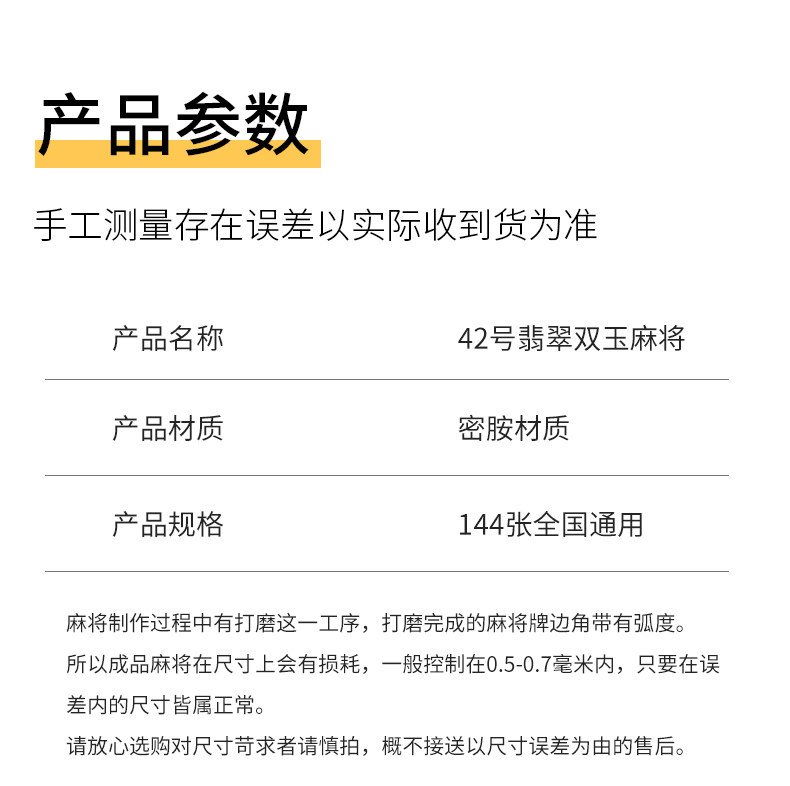 产品参数

手工测量存在误差以实际收到货为准

产品名称 42号翡翠双玉麻将

产品材质 密胺材质

产品规格 144张全国通用

麻将制作过程中有打磨这一工序，打磨完成的麻将牌边角带有弧度。

所以成品麻将在尺寸上会有损耗，一般控制在0.5-0.7毫米内，只要在误差内的尺寸皆属正常。

请放心选购对尺寸苛求者请慎拍，概不接送以尺寸误差为由的售后。